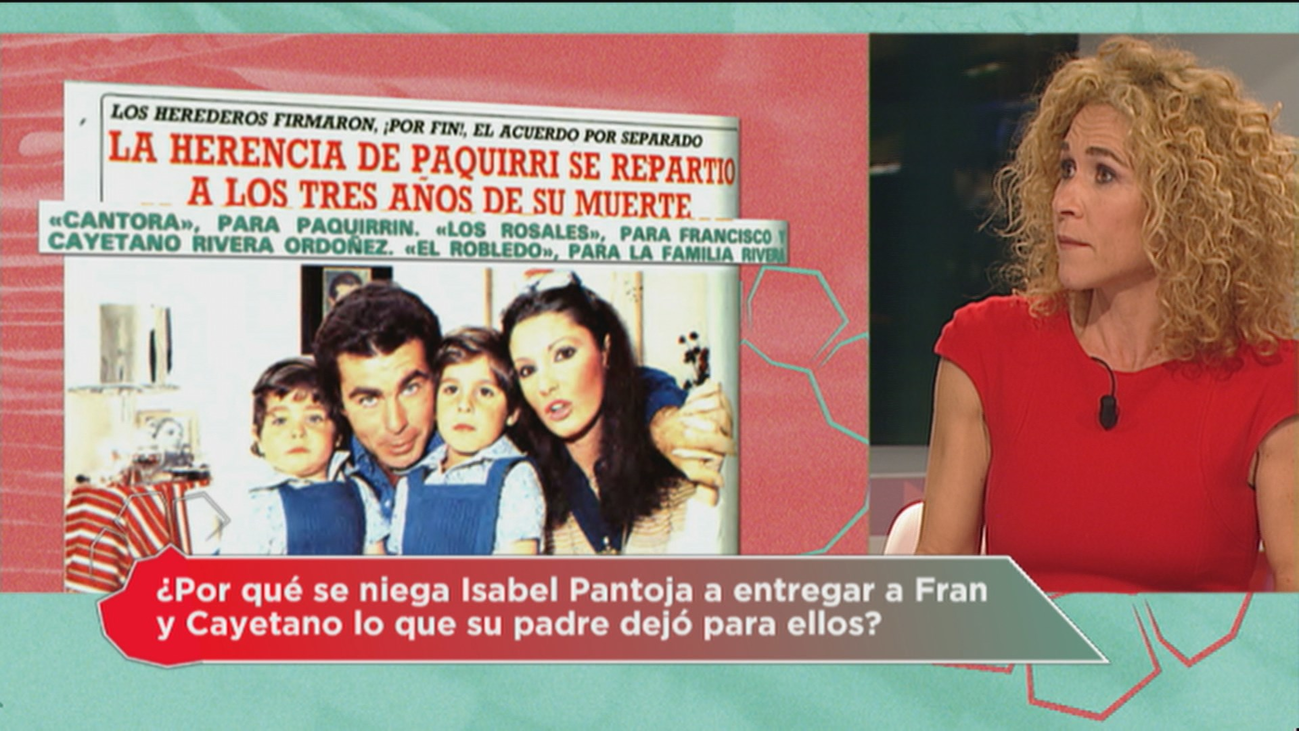 LOS HEREDEROS FIRMARON, ¡POR FIN!, EL ACUERDO POR SEPARADO
LA HERENCIA DE PAQUIRRI SE REPARTIO A LOS TRES AÑOS DE SU MUERTE

«CANTORA», PARA PAQUIRRIN. «LOS ROSALES», PARA FRANCISCO Y CAYETANO RIVERA ORDOÑEZ. «EL ROBLEDO», PARA LA FAMILIA RIVERA

¿Por qué se niega Isabel Pantoja a entregar a Fran y Cayetano lo que su padre dejó para ellos?